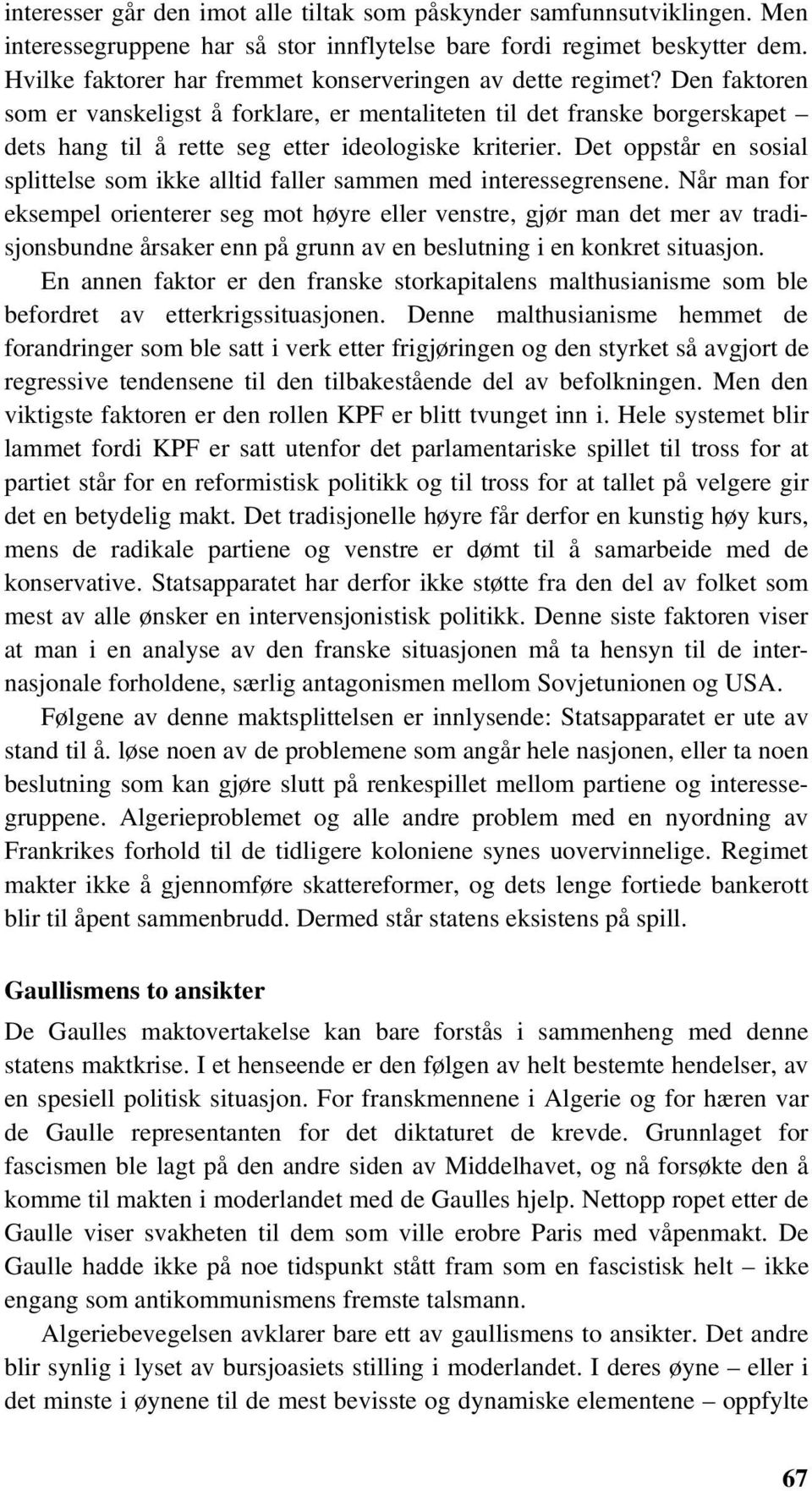 interesser går den imot alle tiltak som påskynder samfunnsutviklingen. Men interessegruppene har så stor innflytelse bare fordi regimet beskytter dem. Hvilke faktorer har fremmet konserveringen av dette regimet? Den faktoren som er vanskeligst å forklare, er mentaliteten til det franske borgerskapet – dets hang til å rette seg etter ideologiske kriterier. Det oppstår en sosial splittelse som ikke alltid faller sammen med interessegrensene. Når man for eksempel orienterer seg mot høyre eller venstre, gjør man det mer av tradisjonsbundne årsaker enn på grunn av en beslutning i en konkret situasjon.

En annen faktor er den franske storkapitalens malthusianisme som ble befordret av etterkrigssituasjonen. Denne malthusianisme hemmet de forandringer som ble satt i verk etter frigjøringen og den styrket så avgjort de regressive tendensene til den tilbakestående del av befolkningen. Men den viktigste faktoren er den rollen KPF er blitt tvunget inn i. Hele systemet blir lammet fordi KPF er satt utenfor det parlamentariske spillet til tross for at partiet står for en reformistisk politikk og til tross for at tallet på velgere gir det en betydelig makt. Det tradisjonelle høyre får derfor en kunstig høy kurs, mens de radikale partiene og venstre er dømt til å samarbeide med de konservative. Statsapparatet har derfor ikke støtte fra den del av folket som mest av alle ønsker en intervensjonistisk politikk. Denne siste faktoren viser at man i en analyse av den franske situasjonen må ta hensyn til de internasjonale forholdene, særlig antagonismen mellom Sovjetunionen og USA.

Følgene av denne maktsplittelsen er innlysende: Statsapparatet er ute av stand til å. løse noen av de problemene som angår hele nasjonen, eller ta noen beslutning som kan gjøre slutt på renkespillet mellom partiene og interessegruppene. Algerieproblemet og alle andre problem med en nyordning av Frankrikes forhold til de tidligere koloniene synes uovervinnelige. Regimet makter ikke å gjennomføre skattereformer, og dets lenge fortiede bankerott blir til åpent sammenbrudd. Dermed står statens eksistens på spill.

Gaullismens to ansikter

De Gaulles maktovertakelse kan bare forstås i sammenheng med denne statens maktkrise. I et henseende er den følgen av helt bestemte hendelser, av en spesiell politisk situasjon. For franskmennene i Algerie og for hæren var de Gaulle representanten for det diktaturet de krevde. Grunnlaget for fascismen ble lagt på den andre siden av Middelhavet, og nå forsøkte den å komme til makten i moderlandet med de Gaulles hjelp. Nettopp ropet etter de Gaulle viser svakheten til dem som ville erobre Paris med våpenmakt. De Gaulle hadde ikke på noe tidspunkt stått fram som en fascistisk helt – ikke engang som antikommunismens fremste talsmann.

Algeriebevegelsen avklarer bare ett av gaullismens to ansikter. Det andre blir synlig i lyset av bursjoasiets stilling i moderlandet. I deres øyne – eller i det minste i øynene til de mest bevisste og dynamiske elementene – oppfylte

67